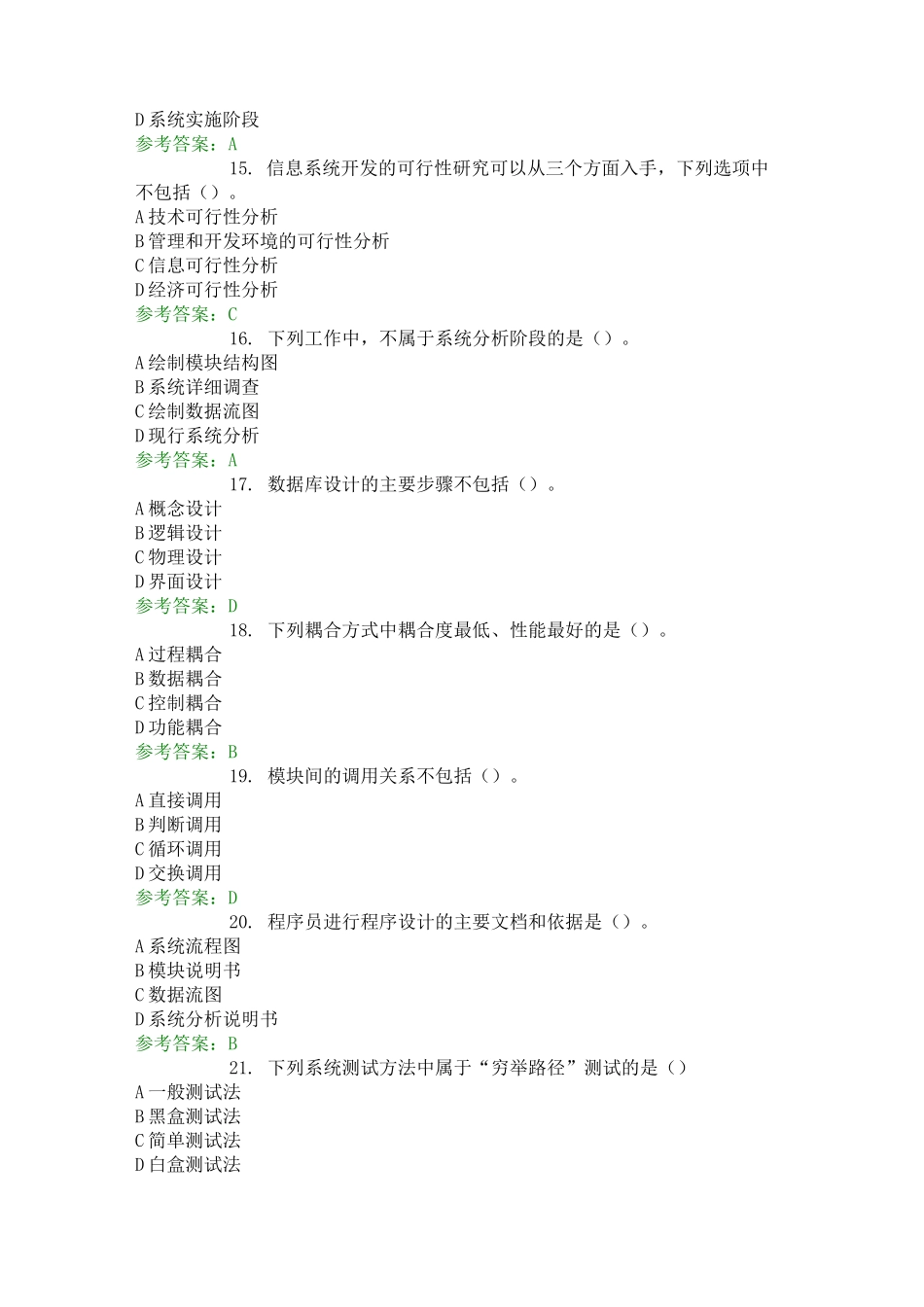 D 系统实施阶段
参考答案：A
15. 信息系统开发的可行性研究可以从三个方面入手，下列选项中不包括（）。
A 技术可行性分析
B 管理和开发环境的可行性分析
C 信息可行性分析
D 经济可行性分析
参考答案：C
16. 下列工作中，不属于系统分析阶段的是（）。
A 绘制模块结构图
B 系统详细调查
C 绘制数据流图
D 现行系统分析
参考答案：A
17. 数据库设计的主要步骤不包括（）。
A 概念设计
B 逻辑设计
C 物理设计
D 界面设计
参考答案：D
18. 下列耦合方式中耦合度最低、性能最好的是（）。
A 过程耦合
B 数据耦合
C 控制耦合
D 功能耦合
参考答案：B
19. 模块间的调用关系不包括（）。
A 直接调用
B 判断调用
C 循环调用
D 交换调用
参考答案：D
20. 程序员进行程序设计的主要文档和依据是（）。
A 系统流程图
B 模块说明书
C 数据流图
D 系统分析说明书
参考答案：B
21. 下列系统测试方法中属于“穷举路径”测试的是（）
A 一般测试法
B 黑盒测试法
C 简单测试法
D 白盒测试法